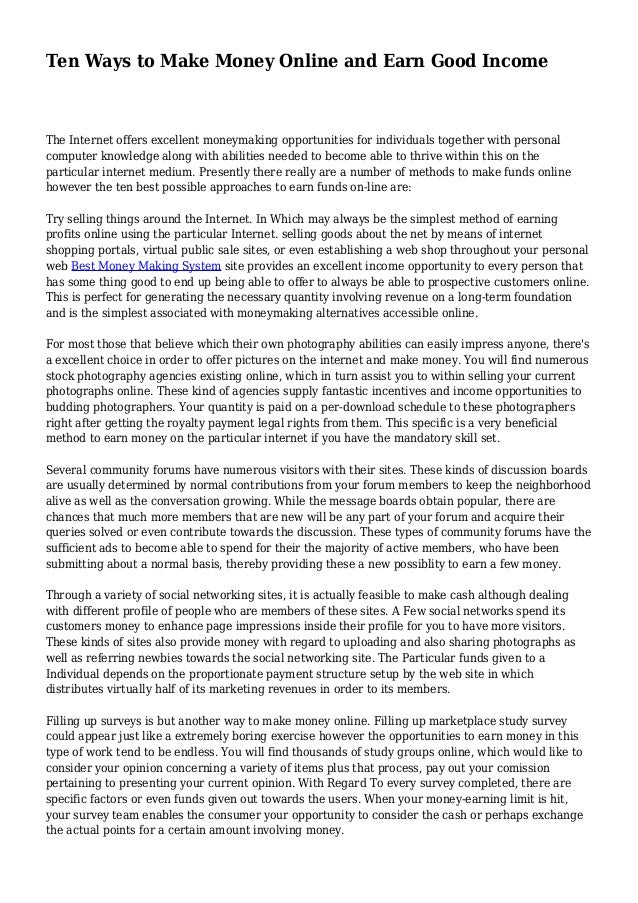 Ten Ways to Make Money Online and Earn Good Income

The Internet offers excellent moneymaking opportunities for individuals together with personal computer knowledge along with abilities needed to become able to thrive within this on the particular internet medium. Presently there really are a number of methods to make funds online however the ten best possible approaches to earn funds on-line are:

Try selling things around the Internet. In Which may always be the simplest method of earning profits online using the particular Internet. selling goods about the net by means of internet shopping portals, virtual public sale sites, or even establishing a web shop throughout your personal web Best Money Making System site provides an excellent income opportunity to every person that has some thing good to end up being able to offer to always be able to prospective customers online. This is perfect for generating the necessary quantity involving revenue on a long-term foundation and is the simplest associated with moneymaking alternatives accessible online.

For most those that believe which their own photography abilities can easily impress anyone, there's a excellent choice in order to offer pictures on the internet and make money. You will find numerous stock photography agencies existing online, which in turn assist you to within selling your current photographs online. These kind of agencies supply fantastic incentives and income opportunities to budding photographers. Your quantity is paid on a per-download schedule to these photographers right after getting the royalty payment legal rights from them. This specific is a very beneficial method to earn money on the particular internet if you have the mandatory skill set.

Several community forums have numerous visitors with their sites. These kinds of discussion boards are usually determined by normal contributions from your forum members to keep the neighborhood alive as well as the conversation growing. While the message boards obtain popular, there are chances that much more members that are new will be any part of your forum and acquire their queries solved or even contribute towards the discussion. These types of community forums have the sufficient ads to become able to spend for their the majority of active members, who have been submitting about a normal basis, thereby providing these a new possiblity to earn a few money.

Through a variety of social networking sites, it is actually feasible to make cash although dealing with different profile of people who are members of these sites. A Few social networks spend its customers money to enhance page impressions inside their profile for you to have more visitors. These kinds of sites also provide money with regard to uploading and also sharing photographs as well as referring newbies towards the social networking site. The Particular funds given to a Individual depends on the proportionate payment structure setup by the web site in which distributes virtually half of its marketing revenues in order to its members.

Filling up surveys is but another way to make money online. Filling up marketplace study survey could appear just like a extremely boring exercise however the opportunities to earn money in this type of work tend to be endless. You will find thousands of study groups online, which would like to consider your opinion concerning a variety of items plus that process, pay out your comission pertaining to presenting your current opinion. With Regard To every survey completed, there are specific factors or even funds given out towards the users. When your money-earning limit is hit, your survey team enables the consumer your opportunity to consider the cash or perhaps exchange the actual points for a certain amount involving money.